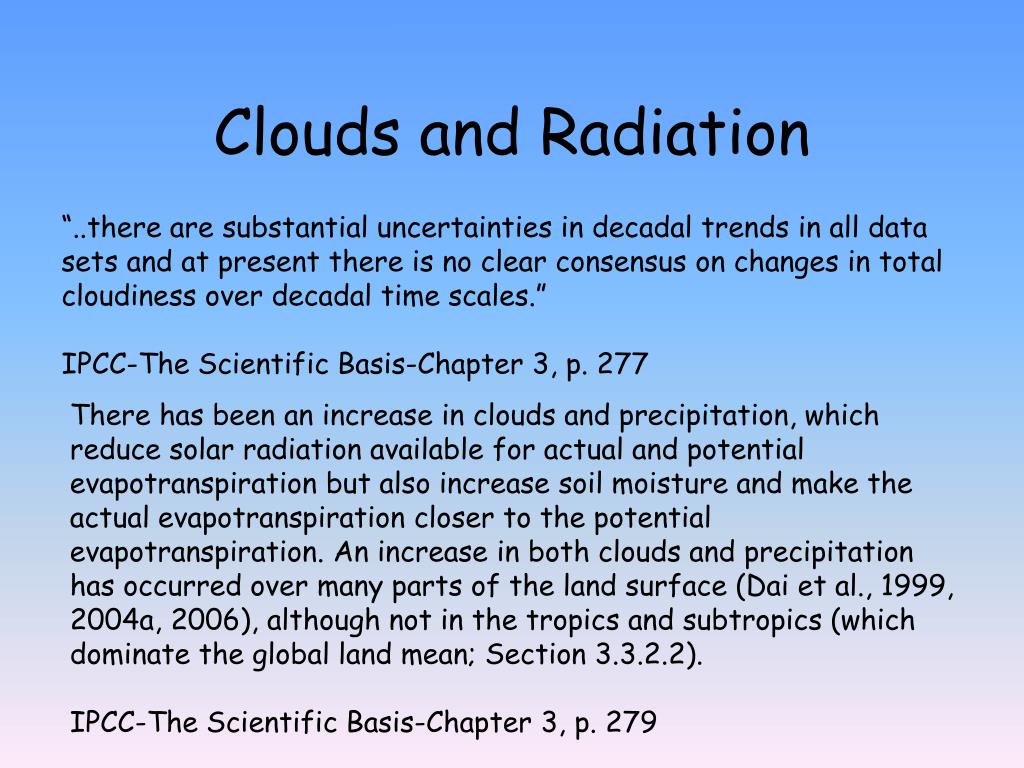 Clouds and Radiation

“..there are substantial uncertainties in decadal trends in all data sets and at present there is no clear consensus on changes in total cloudiness over decadal time scales.”

IPCC-The Scientific Basis-Chapter 3, p. 277

There has been an increase in clouds and precipitation, which reduce solar radiation available for actual and potential evapotranspiration but also increase soil moisture and make the actual evapotranspiration closer to the potential evapotranspiration. An increase in both clouds and precipitation has occurred over many parts of the land surface (Dai et al., 1999, 2004a, 2006), although not in the tropics and subtropics (which dominate the global land mean; Section 3.3.2.2).

IPCC-The Scientific Basis-Chapter 3, p. 279